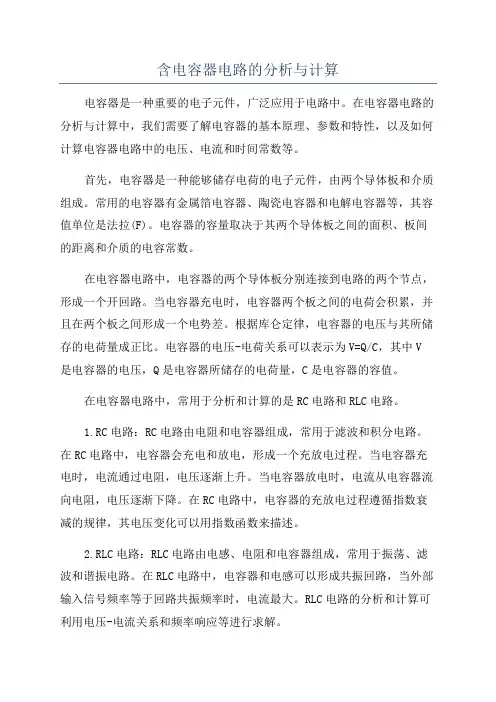 含电容器电路的分析与计算

电容器是一种重要的电子元件，广泛应用于电路中。在电容器电路的分析与计算中，我们需要了解电容器的基本原理、参数和特性，以及如何计算电容器电路中的电压、电流和时间常数等。

首先，电容器是一种能够储存电荷的电子元件，由两个导体板和介质组成。常用的电容器有金属箔电容器、陶瓷电容器和电解电容器等，其容值单位是法拉(F)。电容器的容量取决于其两个导体板之间的面积、板间的距离和介质的电容常数。

在电容器电路中，电容器的两个导体板分别连接到电路的两个节点，形成一个开回路。当电容器充电时，电容器两个板之间的电荷会积累，并且在两个板之间形成一个电势差。根据库仑定律，电容器的电压与其所储存的电荷量成正比。电容器的电压-电荷关系可以表示为V=Q/C，其中V是电容器的电压，Q是电容器所储存的电荷量，C是电容器的容值。

在电容器电路中，常用于分析和计算的是RC电路和RLC电路。

1.RC电路：RC电路由电阻和电容器组成，常用于滤波和积分电路。在RC电路中，电容器会充电和放电，形成一个充放电过程。当电容器充电时，电流通过电阻，电压逐渐上升。当电容器放电时，电流从电容器流向电阻，电压逐渐下降。在RC电路中，电容器的充放电过程遵循指数衰减的规律，其电压变化可以用指数函数来描述。

2.RLC电路：RLC电路由电感、电阻和电容器组成，常用于振荡、滤波和谐振电路。在RLC电路中，电容器和电感可以形成共振回路，当外部输入信号频率等于回路共振频率时，电流最大。RLC电路的分析和计算可利用电压-电流关系和频率响应等进行求解。